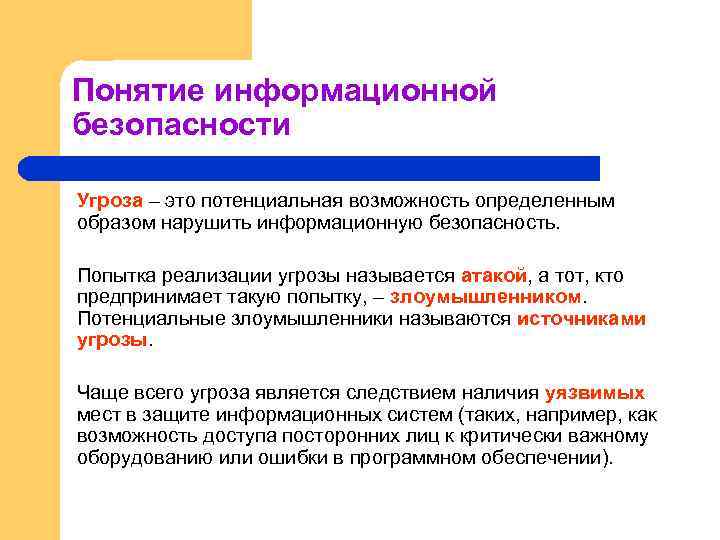 Понятие информационной безопасности

Угроза – это потенциальная возможность определенным образом нарушить информационную безопасность.

Попытка реализации угрозы называется атакой, а тот, кто предпринимает такую попытку, – злоумышленником. Потенциальные злоумышленники называются источниками угрозы.

Чаще всего угроза является следствием наличия уязвимых мест в защите информационных систем (таких, например, как возможность доступа посторонних лиц к критически важному оборудованию или ошибки в программном обеспечении).